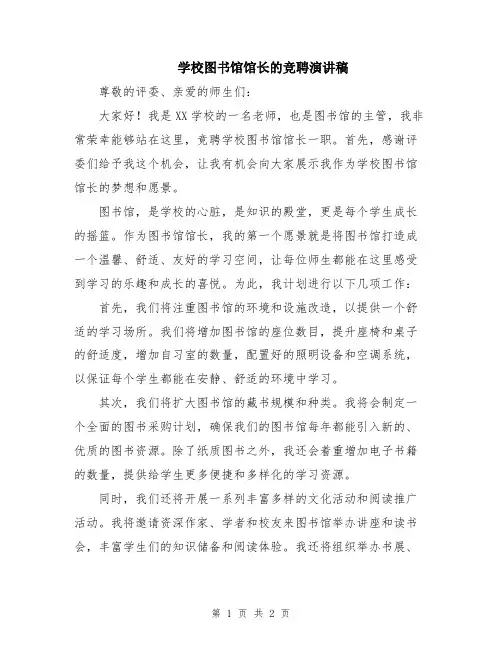 学校图书馆馆长的竞聘演讲稿

尊敬的评委、亲爱的师生们：

大家好！我是XX学校的一名老师，也是图书馆的主管，我非常荣幸能够站在这里，竞聘学校图书馆馆长一职。首先，感谢评委们给予我这个机会，让我有机会向大家展示我作为学校图书馆馆长的梦想和愿景。

图书馆，是学校的心脏，是知识的殿堂，更是每个学生成长的摇篮。作为图书馆馆长，我的第一个愿景就是将图书馆打造成一个温馨、舒适、友好的学习空间，让每位师生都能在这里感受到学习的乐趣和成长的喜悦。为此，我计划进行以下几项工作：

首先，我们将注重图书馆的环境和设施改造，以提供一个舒适的学习场所。我们将增加图书馆的座位数目，提升座椅和桌子的舒适度，增加自习室的数量，配置好的照明设备和空调系统，以保证每个学生都能在安静、舒适的环境中学习。

其次，我们将扩大图书馆的藏书规模和种类。我将会制定一个全面的图书采购计划，确保我们的图书馆每年都能引入新的、优质的图书资源。除了纸质图书之外，我还会着重增加电子书籍的数量，提供给学生更多便捷和多样化的学习资源。

同时，我们还将开展一系列丰富多样的文化活动和阅读推广活动。我将邀请资深作家、学者和校友来图书馆举办讲座和读书会，丰富学生们的知识储备和阅读体验。我还将组织举办书展、

第 1 页 共 2 页